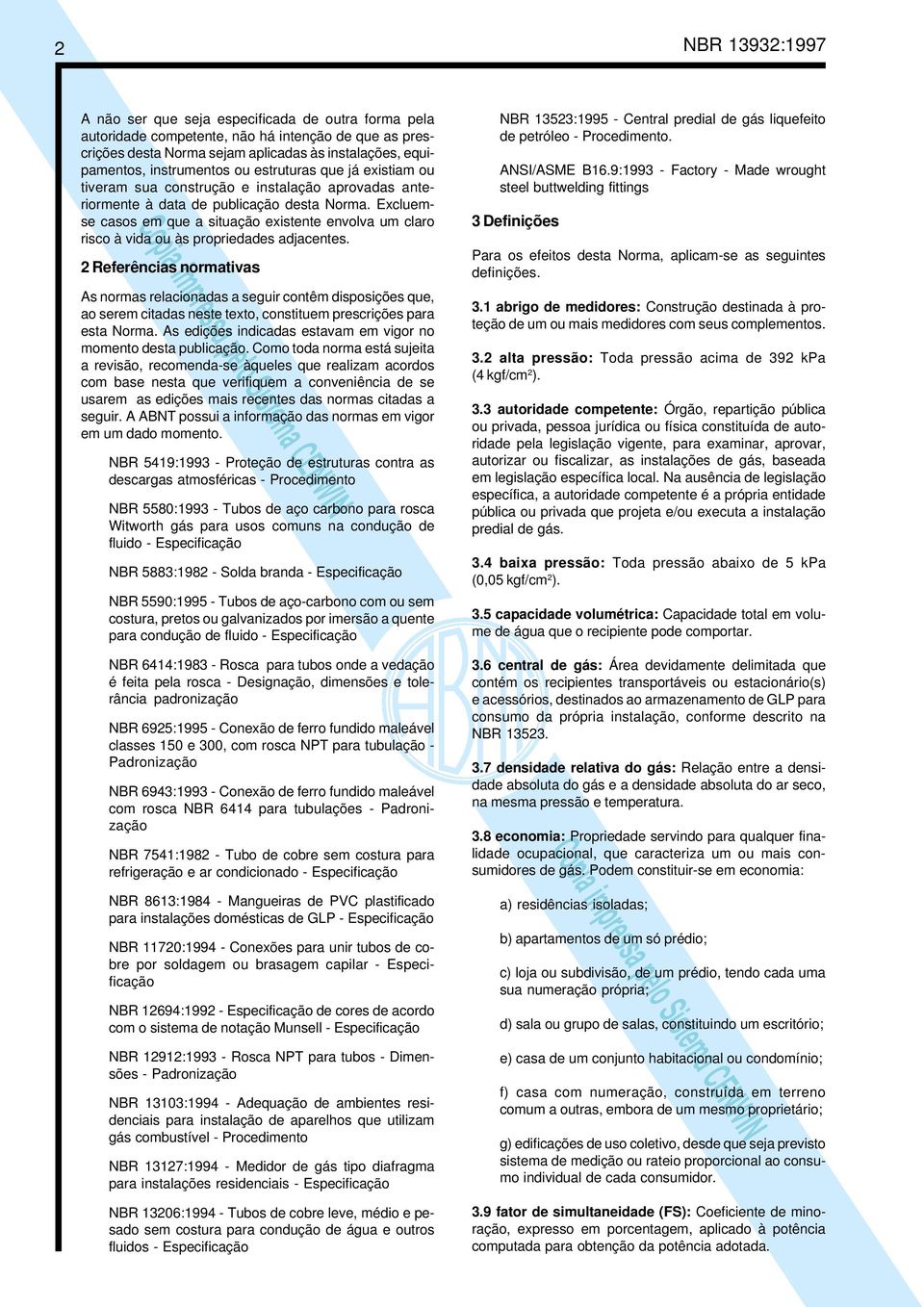 2

NBR 13932:1997

A não ser que seja especificada de outra forma pela autoridade competente, não há intenção de que as prescrições desta Norma sejam aplicadas às instalações, equipamentos, instrumentos ou estruturas que já existiam ou tiveram sua construção e instalação aprovadas anteriormente à data de publicação desta Norma. Excluem-se casos em que a situação existente envolva um claro risco à vida ou às propriedades adjacentes.

2 Referências normativas

As normas relacionadas a seguir contêm disposições que, ao serem citadas neste texto, constituem prescrições para esta Norma. As edições indicadas estavam em vigor no momento desta publicação. Como toda norma está sujeita a revisão, recomenda-se àqueles que realizam acordos com base nesta que verifiquem a conveniência de se usarem as edições mais recentes das normas citadas a seguir. A ABNT possui a informação das normas em vigor em um dado momento.

NBR 5419:1993 - Proteção de estruturas contra as descargas atmosféricas - Procedimento

NBR 5580:1993 - Tubos de aço carbono para rosca Witworth gás para usos comuns na condução de fluido - Especificação

NBR 5883:1982 - Solda branda - Especificação

NBR 5590:1995 - Tubos de aço-carbono com ou sem costura, pretos ou galvanizados por imersão a quente para condução de fluido - Especificação

NBR 6414:1983 - Rosca para tubos onde a vedação é feita pela rosca - Designação, dimensões e tolerância padronização

NBR 6925:1995 - Conexão de ferro fundido maleável classes 150 e 300, com rosca NPT para tubulação - Padronização

NBR 6943:1993 - Conexão de ferro fundido maleável com rosca NBR 6414 para tubulações - Padronização

NBR 7541:1982 - Tubo de cobre sem costura para refrigeração e ar condicionado - Especificação

NBR 8613:1984 - Mangueiras de PVC plastificado para instalações domésticas de GLP - Especificação

NBR 11720:1994 - Conexões para unir tubos de cobre por soldagem ou brasagem capilar - Especificação

NBR 12694:1992 - Especificação de cores de acordo com o sistema de notação Munsell - Especificação

NBR 12912:1993 - Rosca NPT para tubos - Dimensões - Padronização

NBR 13103:1994 - Adequação de ambientes residenciais para instalação de aparelhos que utilizam gás combustível - Procedimento

NBR 13127:1994 - Medidor de gás tipo diafragma para instalações residenciais - Especificação

NBR 13206:1994 - Tubos de cobre leve, médio e pesado sem costura para condução de água e outros fluidos - Especificação

NBR 13523:1995 - Central predial de gás liquefeito de petróleo - Procedimento.

ANSI/ASME B16.9:1993 - Factory - Made wrought steel buttwelding fittings

3 Definições

Para os efeitos desta Norma, aplicam-se as seguintes definições.

3.1 abrigo de medidores: Construção destinada à proteção de um ou mais medidores com seus complementos.

3.2 alta pressão: Toda pressão acima de 392 kPa (4 kgf/cm²).

3.3 autoridade competente: Órgão, repartição pública ou privada, pessoa jurídica ou física constituída de autoridade pela legislação vigente, para examinar, aprovar, autorizar ou fiscalizar, as instalações de gás, baseada em legislação específica local. Na ausência de legislação específica, a autoridade competente é a própria entidade pública ou privada que projeta e/ou executa a instalação predial de gás.

3.4 baixa pressão: Toda pressão abaixo de 5 kPa (0,05 kgf/cm²).

3.5 capacidade volumétrica: Capacidade total em volume de água que o recipiente pode comportar.

3.6 central de gás: Área devidamente delimitada que contém os recipientes transportáveis ou estacionário(s) e acessórios, destinados ao armazenamento de GLP para consumo da própria instalação, conforme descrito na NBR 13523.

3.7 densidade relativa do gás: Relação entre a densidade absoluta do gás e a densidade absoluta do ar seco, na mesma pressão e temperatura.

3.8 economia: Propriedade servindo para qualquer finalidade ocupacional, que caracteriza um ou mais consumidores de gás. Podem constituir-se em economia:

a) residências isoladas;

b) apartamentos de um só prédio;

c) loja ou subdivisão, de um prédio, tendo cada uma sua numeração própria;

d) sala ou grupo de salas, constituindo um escritório;

e) casa de um conjunto habitacional ou condomínio;

f) casa com numeração, construída em terreno comum a outras, embora de um mesmo proprietário;

g) edificações de uso coletivo, desde que seja previsto sistema de medição ou rateio proporcional ao consumo individual de cada consumidor.

3.9 fator de simultaneidade (FS): Coeficiente de minoração, expresso em porcentagem, aplicado à potência computada para obtenção da potência adotada.

Cópia impressa pelo Sistema CENWIN

Cópia impressa pelo Sistema CENWIN